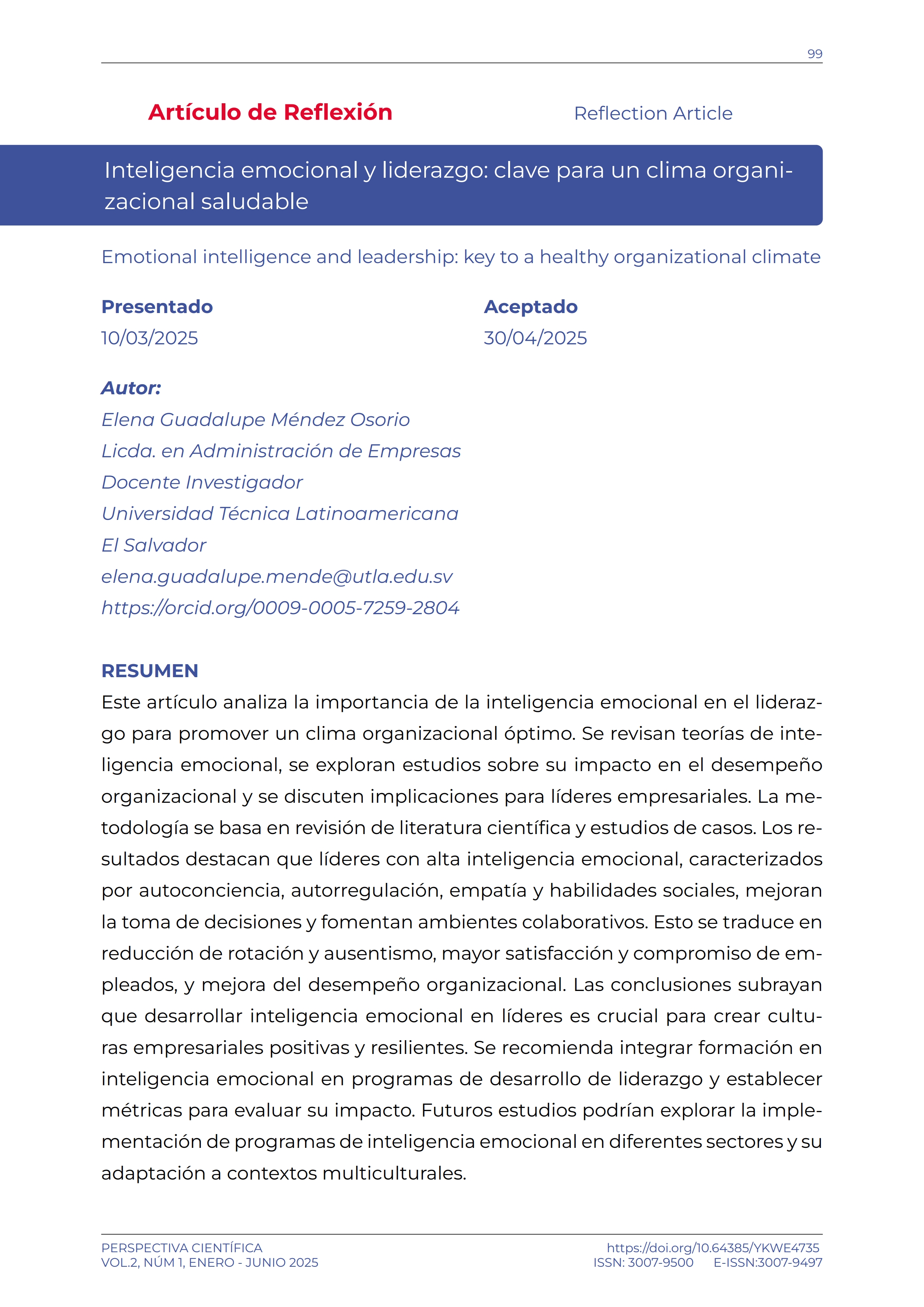 99

Artículo de Reflexión

Reflection Article

Inteligencia emocional y liderazgo: clave para un clima organizacional saludable

Emotional intelligence and leadership: key to a healthy organizational climate

Presentado
10/03/2025

Aceptado
30/04/2025

Autor:
Elena Guadalupe Méndez Osorio
Licda. en Administración de Empresas
Docente Investigador
Universidad Técnica Latinoamericana
El Salvador
elena.guadalupe.mende@utla.edu.sv
https://orcid.org/0009-0005-7259-2804

RESUMEN
Este artículo analiza la importancia de la inteligencia emocional en el liderazgo para promover un clima organizacional óptimo. Se revisan teorías de inteligencia emocional, se exploran estudios sobre su impacto en el desempeño organizacional y se discuten implicaciones para líderes empresariales. La metodología se basa en revisión de literatura científica y estudios de casos. Los resultados destacan que líderes con alta inteligencia emocional, caracterizados por autoconciencia, autorregulación, empatía y habilidades sociales, mejoran la toma de decisiones y fomentan ambientes colaborativos. Esto se traduce en reducción de rotación y ausentismo, mayor satisfacción y compromiso de empleados, y mejora del desempeño organizacional. Las conclusiones subrayan que desarrollar inteligencia emocional en líderes es crucial para crear culturas empresariales positivas y resilientes. Se recomienda integrar formación en inteligencia emocional en programas de desarrollo de liderazgo y establecer métricas para evaluar su impacto. Futuros estudios podrían explorar la implementación de programas de inteligencia emocional en diferentes sectores y su adaptación a contextos multiculturales.

PERSPECTIVA CIENTÍFICA
VOL.2, NÚM 1, ENERO - JUNIO 2025

https://doi.org/10.64385/YKWE4735
ISSN: 3007-9500 E-ISSN:3007-9497